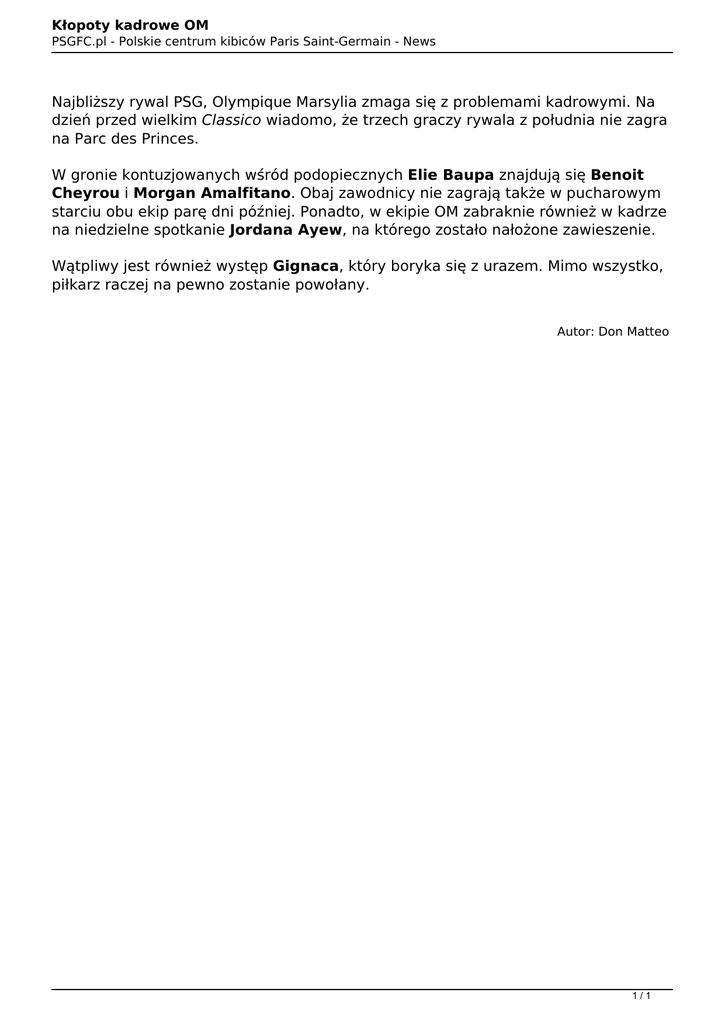 Kłopoty kadrowe OM
PSGFC.pl - Polskie centrum kibiców Paris Saint-Germain - News

Najbliższy rywal PSG, Olympique Marsylia zmaga się z problemami kadrowymi. Na dzień przed wielkim Classico wiadomo, że trzech graczy rywala z południa nie zagra na Parc des Princes.

W gronie kontuzjowanych wśród podopiecznych Elie Baupa znajdują się Benoit Cheyrou i Morgan Amalfitano. Obaj zawodnicy nie zagrają także w pucharowym starciu obu ekip parę dni później. Ponadto, w ekipie OM zabraknie również w kadrze na niedzielne spotkanie Jordana Ayew, na którego zostało nałożone zawieszenie.

Wątpliwy jest również występ Gignaca, który boryka się z urazem. Mimo wszystko, piłkarz raczej na pewno zostanie powołany.

Autor: Don Matteo

1 / 1